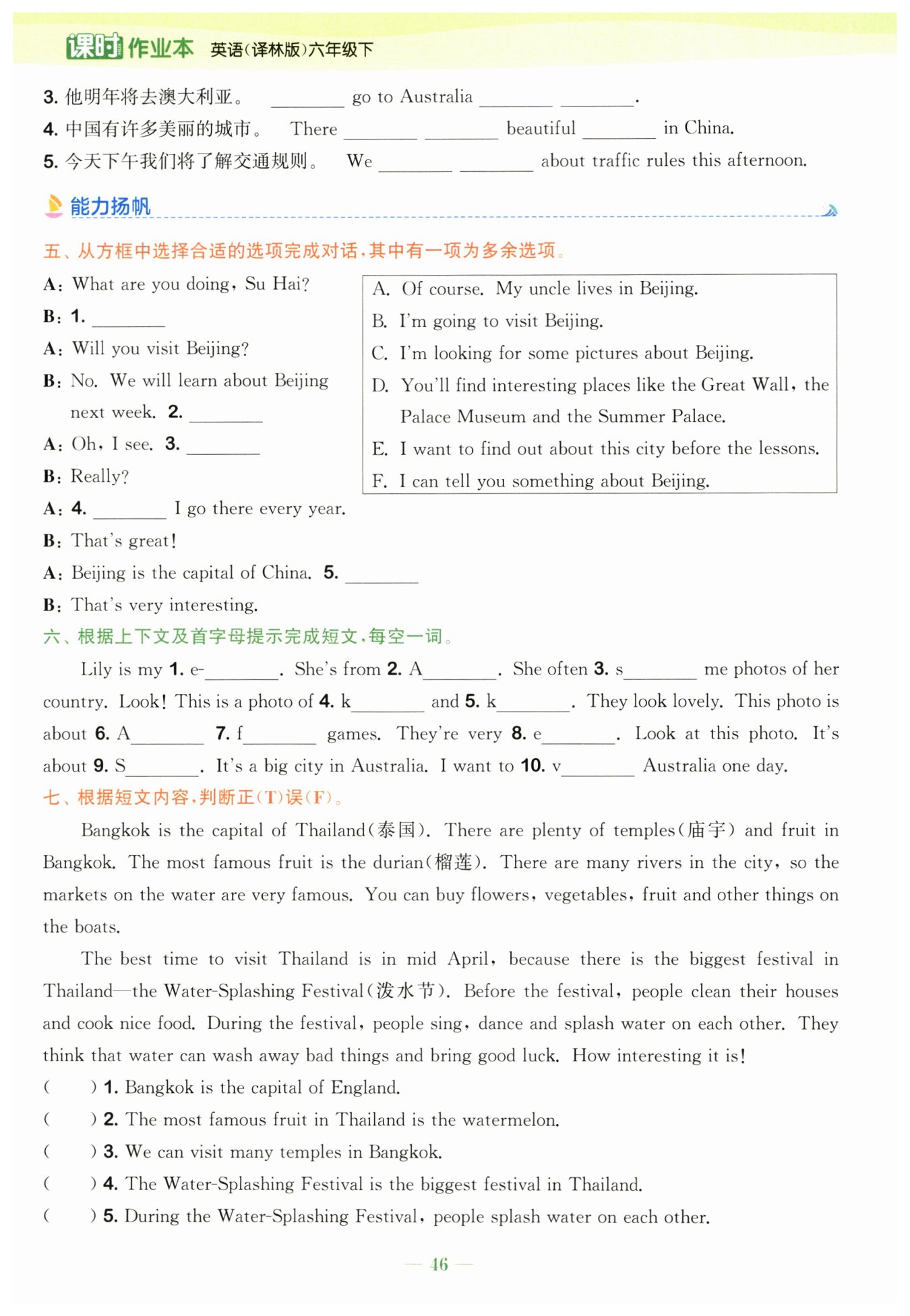 课时作业本 英语(译林版)六年级下

3. 他明年将去澳大利亚。 ________ go to Australia ________ ________.
4. 中国有许多美丽的城市。 There ________ ________ beautiful ________ in China.
5. 今天下午我们将了解交通规则。 We ________ ________ about traffic rules this afternoon.

能力扬帆

五、从方框中选择合适的选项完成对话,其中有一项为多余选项。

A: What are you doing, Su Hai?
B: 1. ________
A: Will you visit Beijing?
B: No. We will learn about Beijing next week. 2. ________
A: Oh, I see. 3. ________
B: Really?
A: 4. ________ I go there every year.
B: That's great!
A: Beijing is the capital of China. 5. ________
B: That's very interesting.

A. Of course. My uncle lives in Beijing.
B. I'm going to visit Beijing.
C. I'm looking for some pictures about Beijing.
D. You'll find interesting places like the Great Wall, the Palace Museum and the Summer Palace.
E. I want to find out about this city before the lessons.
F. I can tell you something about Beijing.

六、根据上下文及首字母提示完成短文,每空一词。

Lily is my 1. e-________. She's from 2. A________. She often 3. s________ me photos of her country. Look! This is a photo of 4. k________ and 5. k________. They look lovely. This photo is about 6. A________ 7. f________ games. They're very 8. e________. Look at this photo. It's about 9. S________. It's a big city in Australia. I want to 10. v________ Australia one day.

七、根据短文内容,判断正(T)误(F)。

Bangkok is the capital of Thailand(泰国). There are plenty of temples(庙宇) and fruit in Bangkok. The most famous fruit is the durian(榴莲). There are many rivers in the city, so the markets on the water are very famous. You can buy flowers, vegetables, fruit and other things on the boats.

The best time to visit Thailand is in mid April, because there is the biggest festival in Thailand—the Water-Splashing Festival(泼水节). Before the festival, people clean their houses and cook nice food. During the festival, people sing, dance and splash water on each other. They think that water can wash away bad things and bring good luck. How interesting it is!

( ) 1. Bangkok is the capital of England.
( ) 2. The most famous fruit in Thailand is the watermelon.
( ) 3. We can visit many temples in Bangkok.
( ) 4. The Water-Splashing Festival is the biggest festival in Thailand.
( ) 5. During the Water-Splashing Festival, people splash water on each other.

— 46 —